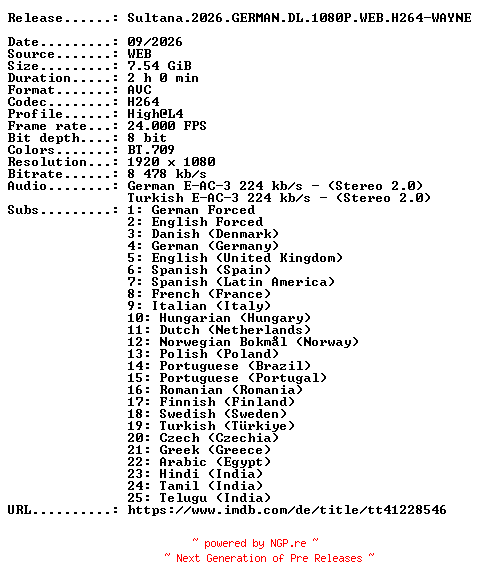 Release......: Sultana.2026.GERMAN.DL.1080P.WEB.H264-WAYNE

Date.........: 09/2026
Source.......: WEB
Size.........: 7.54 GiB
Duration.....: 2 h 0 min
Format.......: AVC
Codec........: H264
Profile......: High@L4
Frame rate...: 24.000 FPS
Bit depth....: 8 bit
Colors.......: BT.709
Resolution...: 1920 x 1080
Bitrate......: 8 478 kb/s
Audio........: German E-AC-3 224 kb/s - (Stereo 2.0)
Turkish E-AC-3 224 kb/s - (Stereo 2.0)
Subs.........: 1: German Forced
2: English Forced
3: Danish (Denmark)
4: German (Germany)
5: English (United Kingdom)
6: Spanish (Spain)
7: Spanish (Latin America)
8: French (France)
9: Italian (Italy)
10: Hungarian (Hungary)
11: Dutch (Netherlands)
12: Norwegian Bokmål (Norway)
13: Polish (Poland)
14: Portuguese (Brazil)
15: Portuguese (Portugal)
16: Romanian (Romania)
17: Finnish (Finland)
18: Swedish (Sweden)
19: Turkish (Türkiye)
20: Czech (Czechia)
21: Greek (Greece)
22: Arabic (Egypt)
23: Hindi (India)
24: Tamil (India)
25: Telugu (India)
URL..........: https://www.imdb.com/de/title/tt41228546

~ powered by NGP.re ~
~ Next Generation of Pre Releases ~